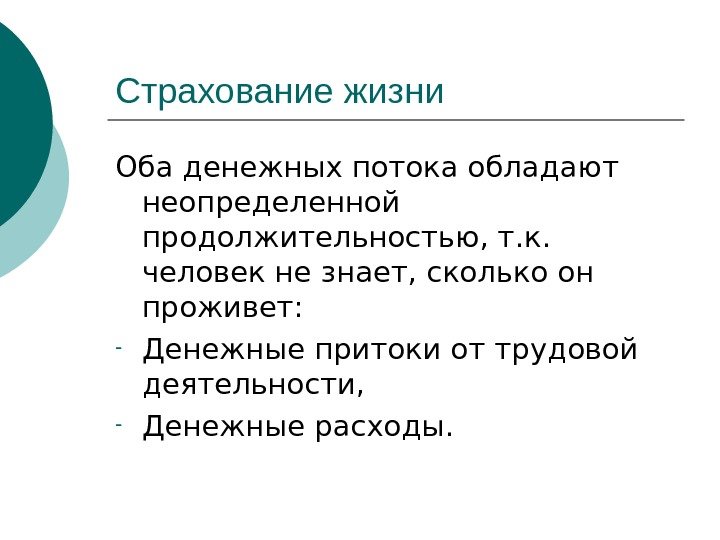 Страхование жизни

Оба денежных потока обладают неопределенной продолжительностью, т.к. человек не знает, сколько он проживет:

- Денежные притоки от трудовой деятельности,
- Денежные расходы.